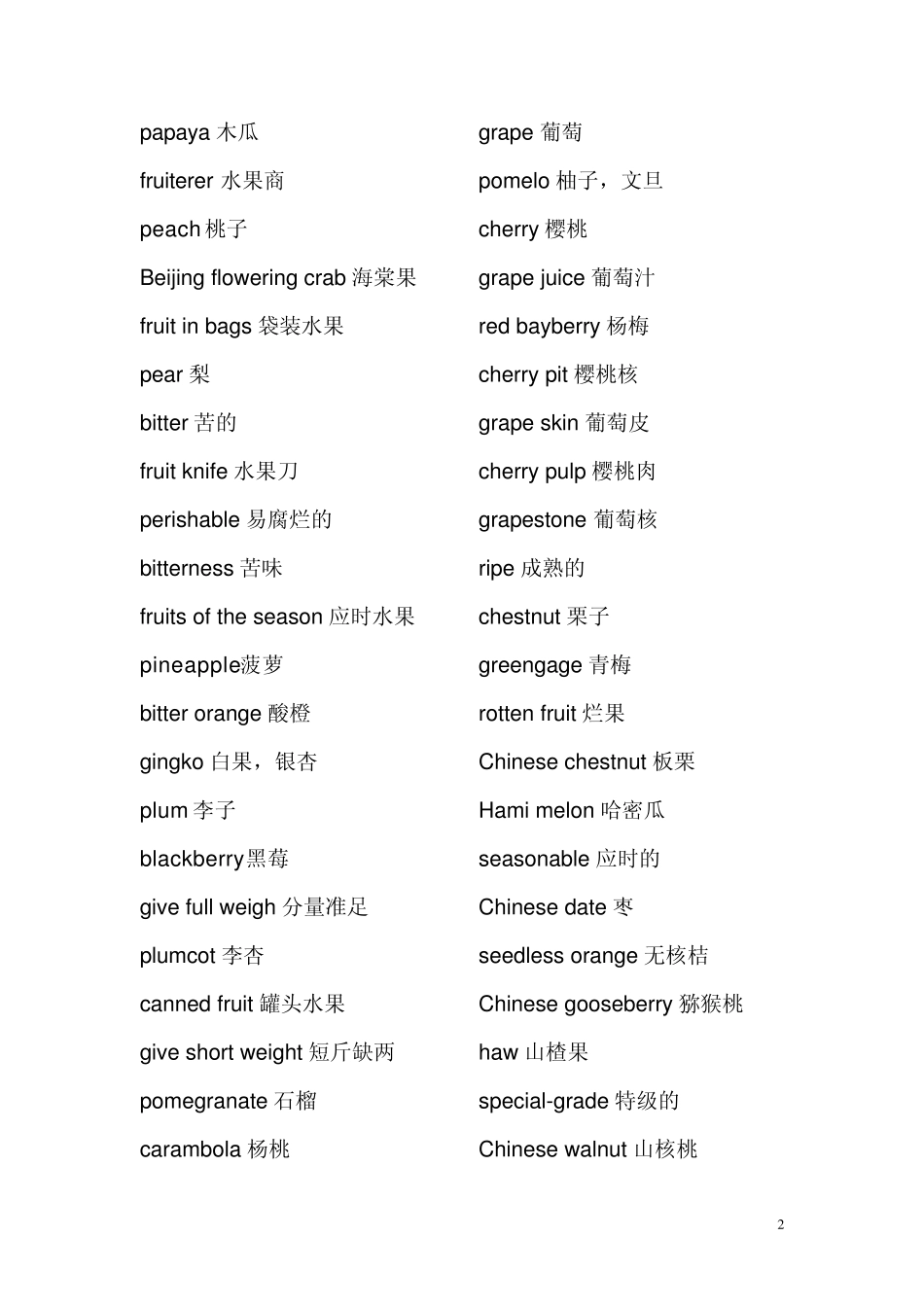 papaya 木瓜

fruiterer 水果商

peach 桃子

Beijing flowering crab 海棠果

fruit in bags 袋装水果

pear 梨

bitter 苦的

fruit knife 水果刀

perishable 易腐烂的

bitterness 苦味

fruits of the season 应时水果

pineapple菠萝

bitter orange 酸橙

gingko 白果，银杏

plum 李子

blackberry黑莓

give full weigh 分量准足

plumcot 李杏

canned fruit 罐头水果

give short weight 短斤缺两

pomegranate 石榴

carambola 杨桃

grape 葡萄

pomelo 柚子，文旦

cherry 樱桃

grape juice 葡萄汁

red bayberry 杨梅

cherry pit 樱桃核

grape skin 葡萄皮

cherry pulp 樱桃肉

grapestone 葡萄核

ripe 成熟的

chestnut 栗子

greengage 青梅

rotten fruit 烂果

Chinese chestnut 板栗

Hami melon 哈密瓜

seasonable 应时的

Chinese date 枣

seedless orange 无核桔

Chinese gooseberry 猕猴桃

haw 山楂果

special-grade 特级的

Chinese walnut 山核桃

2